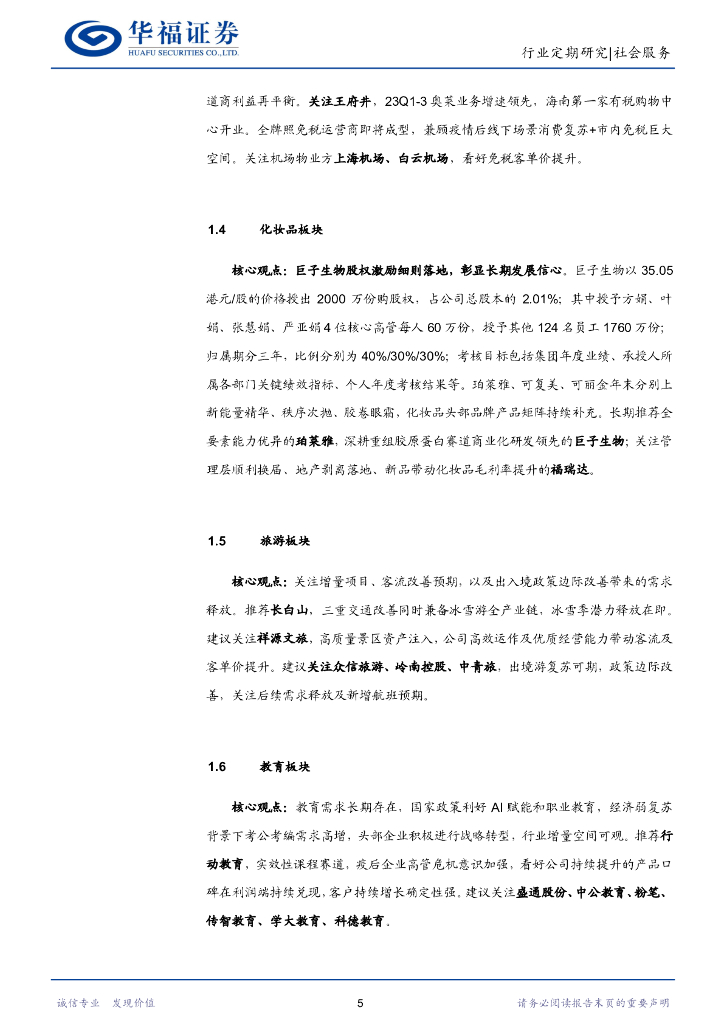 华福证券
HUAFU SECURITIES CO.,LTD.

行业定期研究|社会服务

道商利益再平衡。关注王府井，23Q1-3 奥莱业务增速领先，海南第一家有税购物中心开业，全牌照免税运营商即将成型，兼顾疫情后线下场景消费复苏+市内免税巨大空间。关注机场物业方上海机场、白云机场，看好免税客单价提升。

1.4 化妆品板块

核心观点：巨子生物股权激励细则落地，彰显长期发展信心。巨子生物以 35.05 港元/股的价格授出 2000 万份购股权，占公司总股本的 2.01%；其中授予方娟、叶娟、张慧娟、严亚娟 4 位核心高管每人 60 万份，授予其他 124 名员工 1760 万份；归属期分三年，比例分别为 40%/30%/30%；考核目标包括集团年度业绩、承授人所属各部门关键绩效指标、个人年度考核结果等。珀莱雅、可复美、可丽金年末分别上新能量精华、秩序次抛、胶卷眼霜，化妆品头部品牌产品矩阵持续补充。长期推荐全要素能力优异的珀莱雅，深耕重组胶原蛋白赛道商业化研发领先的巨子生物；关注管理层顺利换届、地产剥离落地、新品带动化妆品毛利率提升的福瑞达。

1.5 旅游板块

核心观点：关注增量项目、客流改善预期，以及出入境政策边际改善带来的需求释放。推荐长白山，三重交通改善同时兼备冰雪游全产业链，冰雪季潜力释放在即。建议关注祥源文旅，高质量景区资产注入，公司高效运作及优质经营能力带动客流及客单价提升。建议关注众信旅游、岭南控股、中青旅，出境游复苏可期，政策边际改善，关注后续需求释放及新增航班预期。

1.6 教育板块

核心观点：教育需求长期存在，国家政策利好 AI 赋能和职业教育，经济弱复苏背景下考公考编需求高增，头部企业积极进行战略转型，行业增量空间可观。推荐行动教育，实效性课程赛道，疫后企业高管危机意识加强，看好公司持续提升的产品口碑在利润端持续兑现，客户持续增长确定性强。建议关注盛通股份、中公教育、粉笔、传智教育、学大教育、科德教育。

诚信专业 发现价值 5 请务必阅读报告末页的重要声明